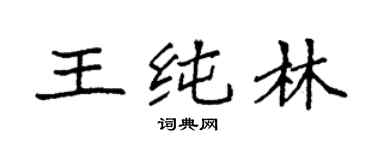 王纯林

词典网